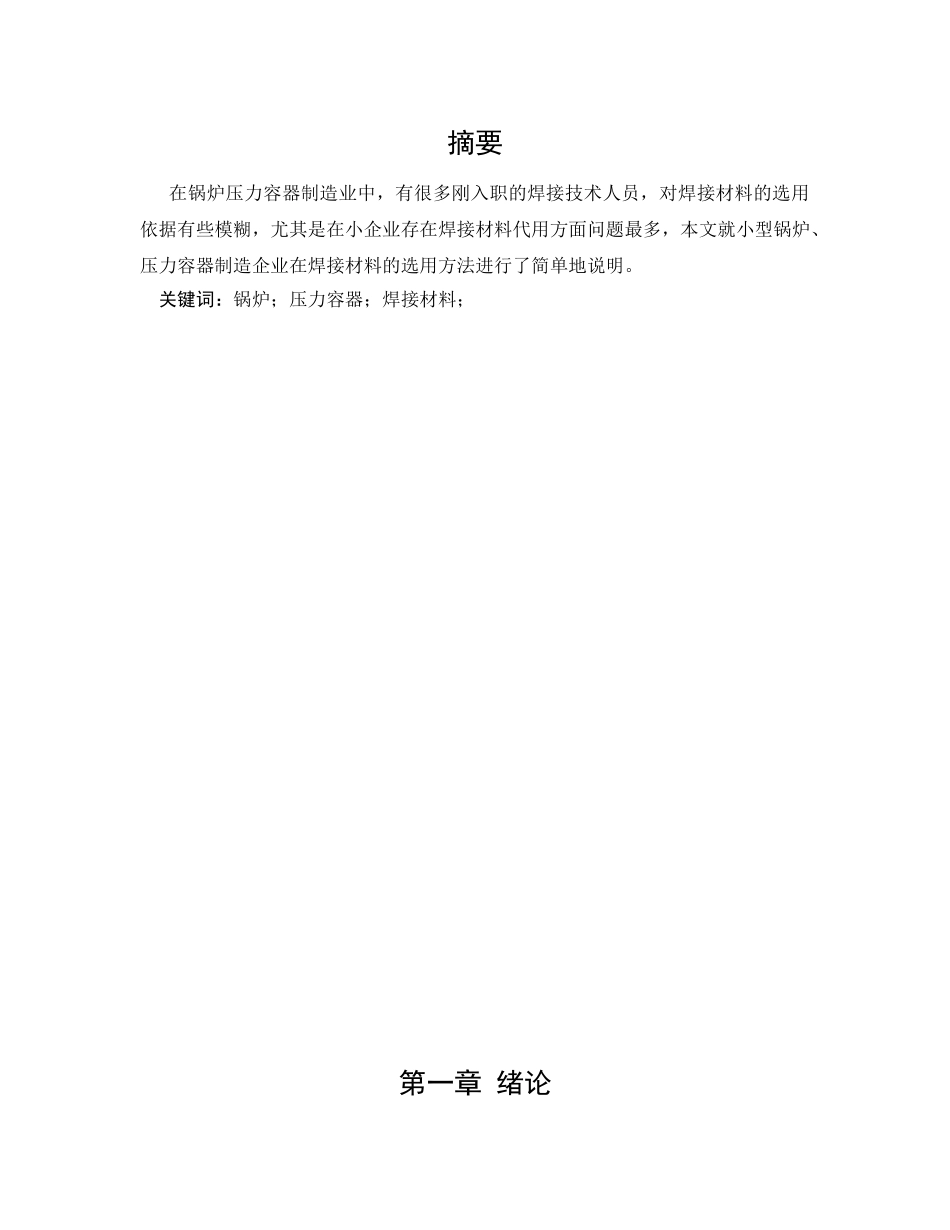 摘要

在锅炉压力容器制造业中，有很多刚入职的焊接技术人员，对焊接材料的选用依据有些模糊，尤其是在小企业存在焊接材料代用方面问题最多，本文就小型锅炉、压力容器制造企业在焊接材料的选用方法进行了简单地说明。

关键词：锅炉；压力容器；焊接材料；

第一章 绪论